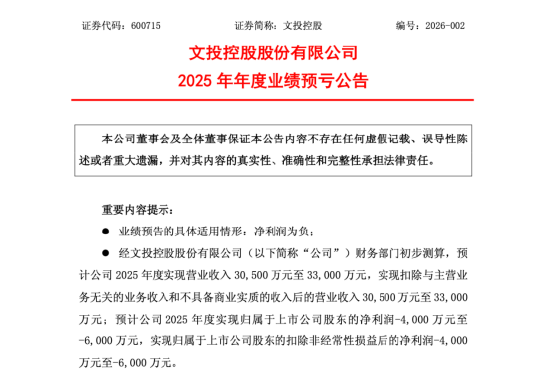 证券代码：600715　　证券简称：文投控股　　编号：2026-002

文投控股股份有限公司
2025 年年度业绩预亏公告

本公司董事会及全体董事保证本公告内容不存在任何虚假记载、误导性陈述或者重大遗漏，并对其内容的真实性、准确性和完整性承担法律责任。

重要内容提示：

● 业绩预告的具体适用情形：净利润为负；

● 经文投控股股份有限公司（以下简称“公司”）财务部门初步测算，预计公司 2025 年度实现营业收入 30,500 万元至 33,000 万元，实现扣除与主营业务无关的业务收入和不具备商业实质的收入后的营业收入 30,500 万元至 33,000 万元；预计公司 2025 年度实现归属于上市公司股东的净利润-4,000 万元至-6,000 万元，实现归属于上市公司股东的扣除非经常性损益后的净利润-4,000 万元至-6,000 万元。